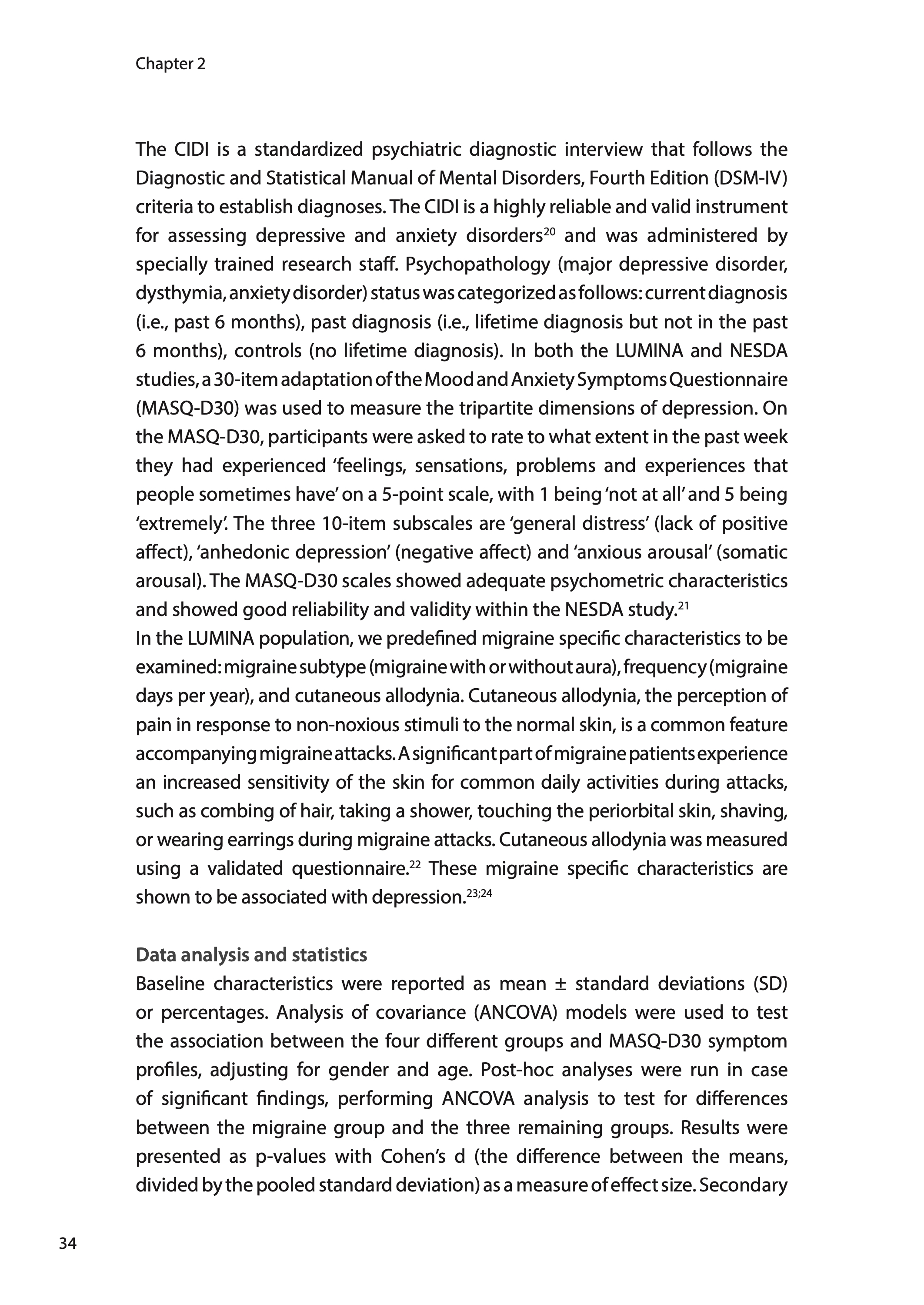 Chapter 2

The CIDI is a standardized psychiatric diagnostic interview that follows the Diagnostic and Statistical Manual of Mental Disorders, Fourth Edition (DSM-IV) criteria to establish diagnoses. The CIDI is a highly reliable and valid instrument for assessing depressive and anxiety disorders$^{20}$ and was administered by specially trained research staff. Psychopathology (major depressive disorder, dysthymia, anxiety disorder) status was categorized as follows: current diagnosis (i.e., past 6 months), past diagnosis (i.e., lifetime diagnosis but not in the past 6 months), controls (no lifetime diagnosis). In both the LUMINA and NESDA studies, a 30-item adaptation of the Mood and Anxiety Symptoms Questionnaire (MASQ-D30) was used to measure the tripartite dimensions of depression. On the MASQ-D30, participants were asked to rate to what extent in the past week they had experienced 'feelings, sensations, problems and experiences that people sometimes have' on a 5-point scale, with 1 being 'not at all' and 5 being 'extremely'. The three 10-item subscales are 'general distress' (lack of positive affect), 'anhedonic depression' (negative affect) and 'anxious arousal' (somatic arousal). The MASQ-D30 scales showed adequate psychometric characteristics and showed good reliability and validity within the NESDA study.$^{21}$
In the LUMINA population, we predefined migraine specific characteristics to be examined: migraine subtype (migraine with or without aura), frequency (migraine days per year), and cutaneous allodynia. Cutaneous allodynia, the perception of pain in response to non-noxious stimuli to the normal skin, is a common feature accompanying migraine attacks. A significant part of migraine patients experience an increased sensitivity of the skin for common daily activities during attacks, such as combing of hair, taking a shower, touching the periorbital skin, shaving, or wearing earrings during migraine attacks. Cutaneous allodynia was measured using a validated questionnaire.$^{22}$ These migraine specific characteristics are shown to be associated with depression.$^{23;24}$

Data analysis and statistics
Baseline characteristics were reported as mean ± standard deviations (SD) or percentages. Analysis of covariance (ANCOVA) models were used to test the association between the four different groups and MASQ-D30 symptom profiles, adjusting for gender and age. Post-hoc analyses were run in case of significant findings, performing ANCOVA analysis to test for differences between the migraine group and the three remaining groups. Results were presented as p-values with Cohen's d (the difference between the means, divided by the pooled standard deviation) as a measure of effect size. Secondary

34